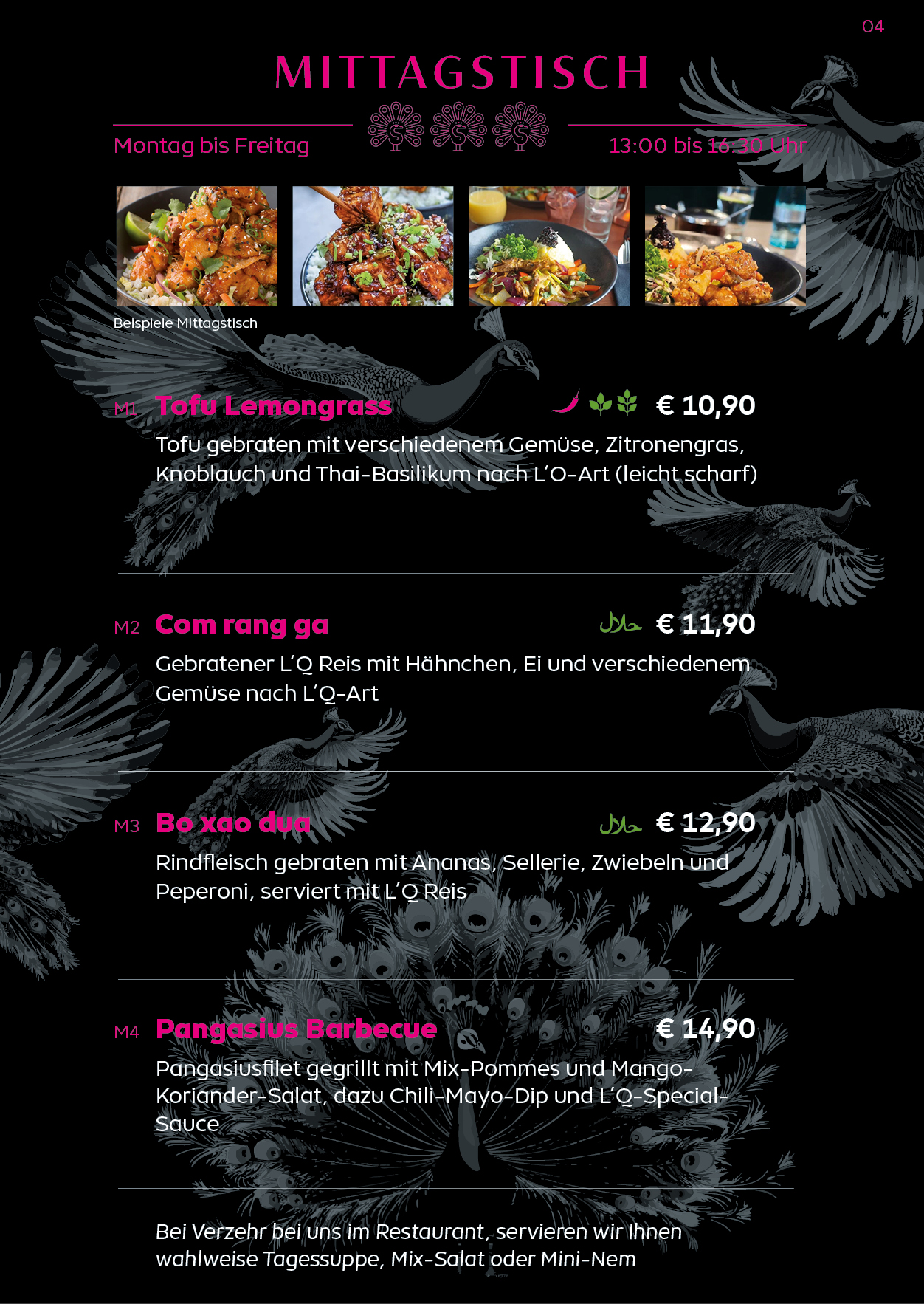 04

MITTAGSTISCH

Montag bis Freitag

13:00 bis 16:30 Uhr

Beispiele Mittagstisch

M1 Tofu Lemongrass € 10,90

Tofu gebraten mit verschiedenem Gemüse, Zitronengras, Knoblauch und Thai-Basilikum nach L'O-Art (leicht scharf)

M2 Com rang ga حلال € 11,90

Gebratener L'Q Reis mit Hähnchen, Ei und verschiedenem Gemüse nach L'Q-Art

M3 Bo xao dua حلال € 12,90

Rindfleisch gebraten mit Ananas, Sellerie, Zwiebeln und Peperoni, serviert mit L'Q Reis

M4 Pangasius Barbecue € 14,90

Pangasiusfilet gegrillt mit Mix-Pommes und Mango-Koriander-Salat, dazu Chili-Mayo-Dip und L'Q-Special-Sauce

Bei Verzehr bei uns im Restaurant, servieren wir Ihnen wahlweise Tagessuppe, Mix-Salat oder Mini-Nem